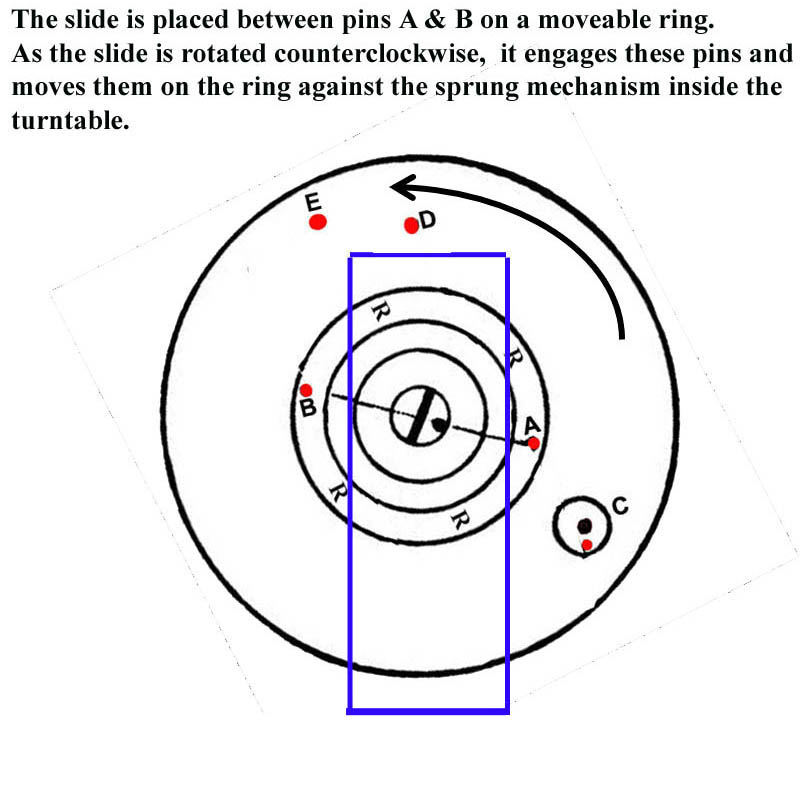 The slide is placed between pins A & B on a moveable ring.
As the slide is rotated counterclockwise, it engages these pins and moves them on the ring against the sprung mechanism inside the turntable.

E
D
R
R
B
A
R
R
C